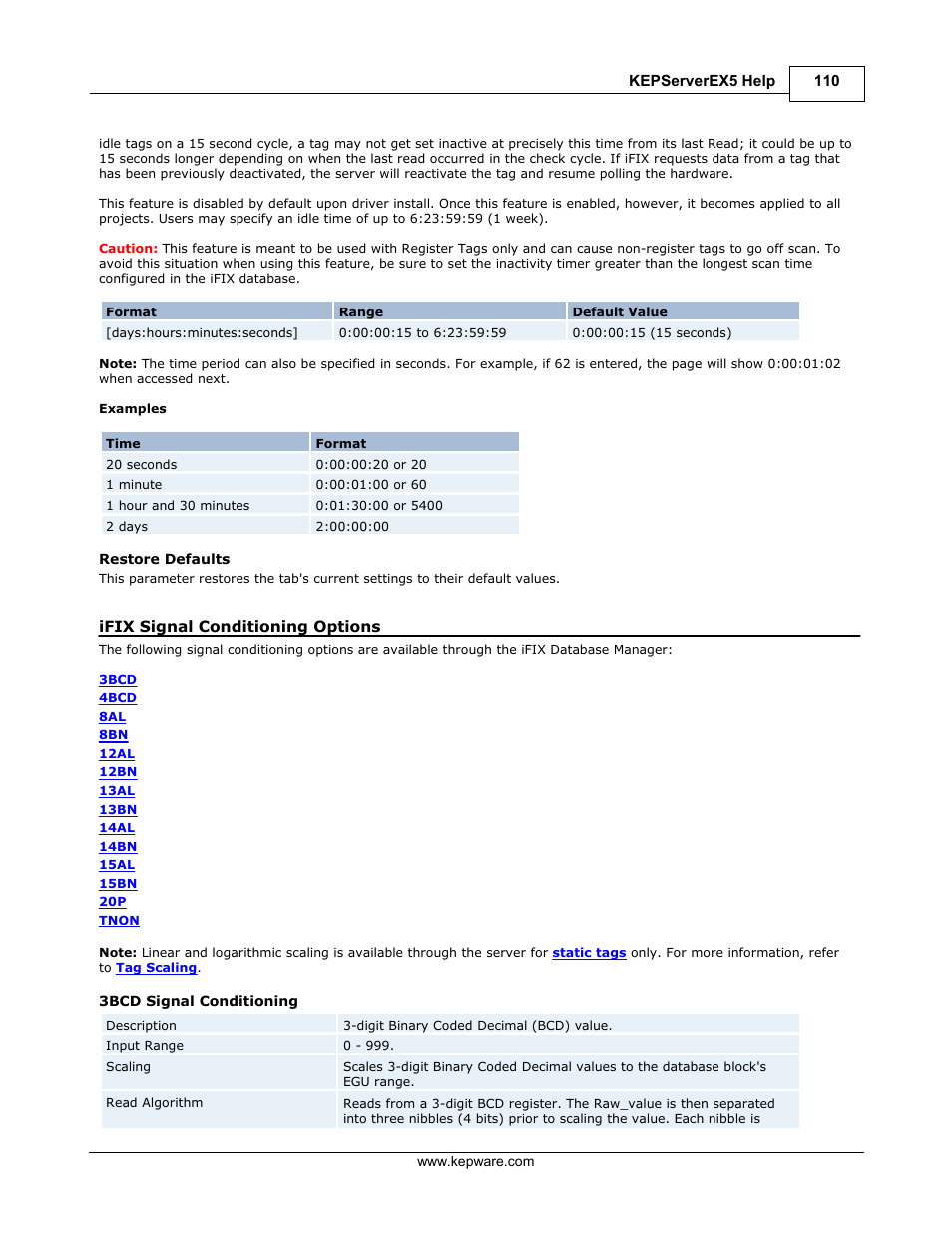 KEPServerEX5 Help 110

idle tags on a 15 second cycle, a tag may not get set inactive at precisely this time from its last Read; it could be up to 15 seconds longer depending on when the last read occurred in the check cycle. If iFIX requests data from a tag that has been previously deactivated, the server will reactivate the tag and resume polling the hardware.

This feature is disabled by default upon driver install. Once this feature is enabled, however, it becomes applied to all projects. Users may specify an idle time of up to 6:23:59:59 (1 week).

Caution: This feature is meant to be used with Register Tags only and can cause non-register tags to go off scan. To avoid this situation when using this feature, be sure to set the inactivity timer greater than the longest scan time configured in the iFIX database.

| Format | Range | Default Value |
|---|---|---|
| [days:hours:minutes:seconds] | 0:00:00:15 to 6:23:59:59 | 0:00:00:15 (15 seconds) |

Note: The time period can also be specified in seconds. For example, if 62 is entered, the page will show 0:00:01:02 when accessed next.

Examples

| Time | Format |
|---|---|
| 20 seconds | 0:00:00:20 or 20 |
| 1 minute | 0:00:01:00 or 60 |
| 1 hour and 30 minutes | 0:01:30:00 or 5400 |
| 2 days | 2:00:00:00 |

Restore Defaults
This parameter restores the tab's current settings to their default values.

iFIX Signal Conditioning Options
The following signal conditioning options are available through the iFIX Database Manager:

3BCD
4BCD
8AL
8BN
12AL
12BN
13AL
13BN
14AL
14BN
15AL
15BN
20P
TNON

Note: Linear and logarithmic scaling is available through the server for static tags only. For more information, refer to Tag Scaling.

3BCD Signal Conditioning

| Description | 3-digit Binary Coded Decimal (BCD) value. |
|---|---|
| Input Range | 0 - 999. |
| Scaling | Scales 3-digit Binary Coded Decimal values to the database block's EGU range. |
| Read Algorithm | Reads from a 3-digit BCD register. The Raw_value is then separated into three nibbles (4 bits) prior to scaling the value. Each nibble is |

www.kepware.com